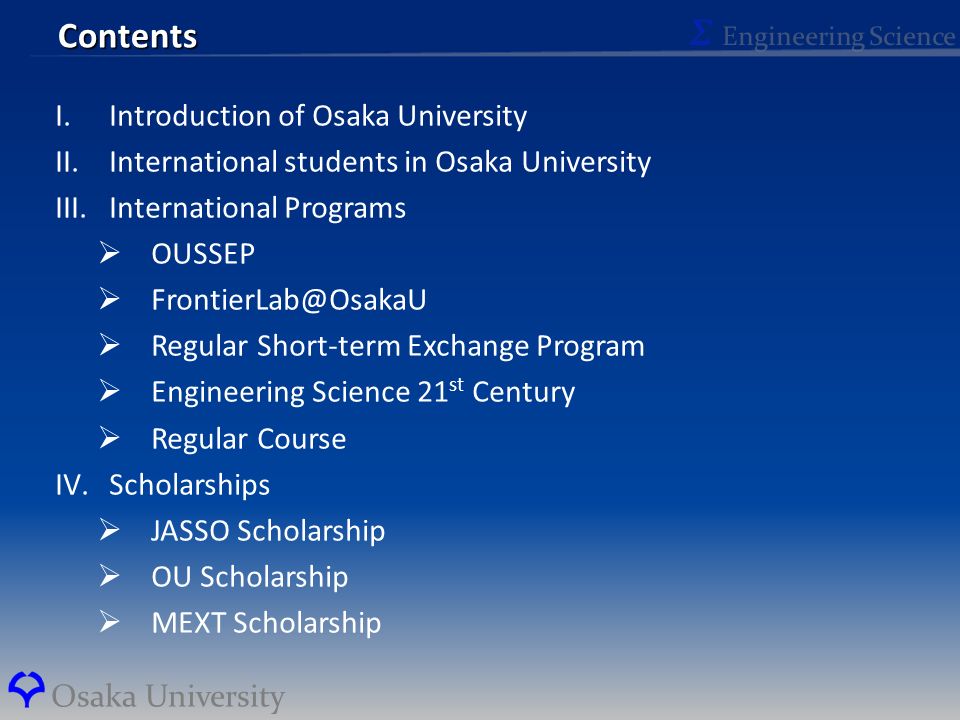 Contents

Σ Engineering Science

I. Introduction of Osaka University
II. International students in Osaka University
III. International Programs
➢ OUSSEP
➢ FrontierLab@OsakaU
➢ Regular Short-term Exchange Program
➢ Engineering Science 21$^{st}$ Century
➢ Regular Course
IV. Scholarships
➢ JASSO Scholarship
➢ OU Scholarship
➢ MEXT Scholarship

Osaka University